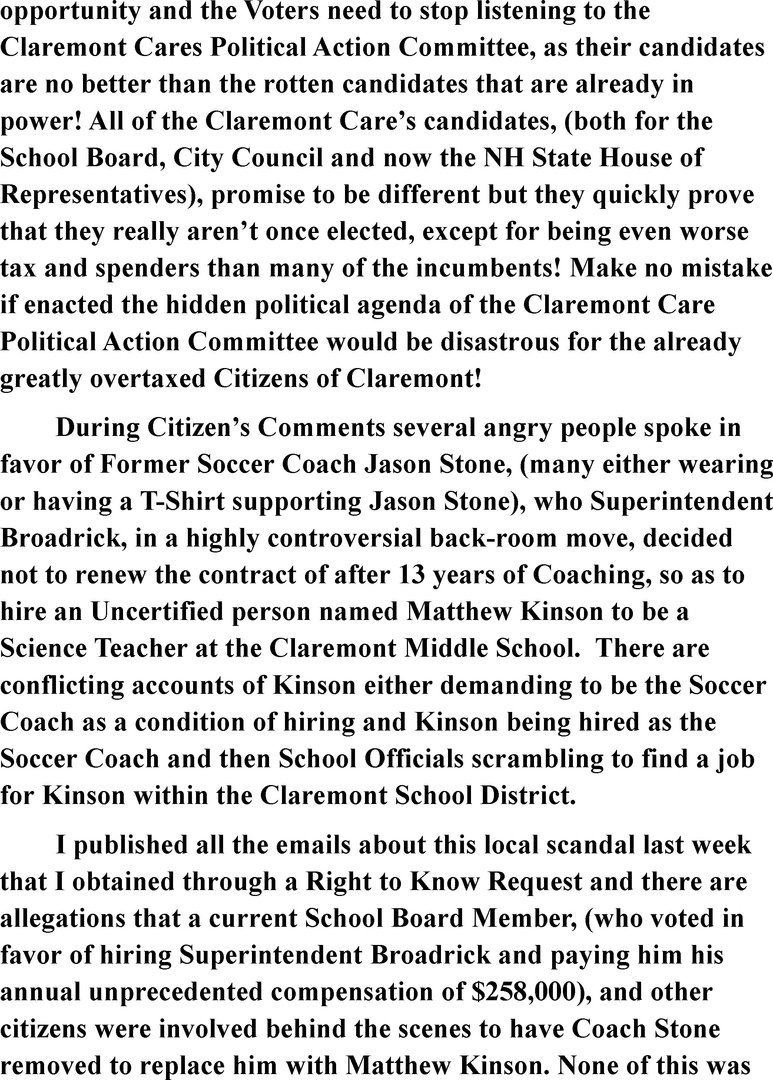 opportunity and the Voters need to stop listening to the Claremont Cares Political Action Committee, as their candidates are no better than the rotten candidates that are already in power! All of the Claremont Care's candidates, (both for the School Board, City Council and now the NH State House of Representatives), promise to be different but they quickly prove that they really aren't once elected, except for being even worse tax and spenders than many of the incumbents! Make no mistake if enacted the hidden political agenda of the Claremont Care Political Action Committee would be disastrous for the already greatly overtaxed Citizens of Claremont!

During Citizen's Comments several angry people spoke in favor of Former Soccer Coach Jason Stone, (many either wearing or having a T-Shirt supporting Jason Stone), who Superintendent Broadrick, in a highly controversial back-room move, decided not to renew the contract of after 13 years of Coaching, so as to hire an Uncertified person named Matthew Kinson to be a Science Teacher at the Claremont Middle School. There are conflicting accounts of Kinson either demanding to be the Soccer Coach as a condition of hiring and Kinson being hired as the Soccer Coach and then School Officials scrambling to find a job for Kinson within the Claremont School District.

I published all the emails about this local scandal last week that I obtained through a Right to Know Request and there are allegations that a current School Board Member, (who voted in favor of hiring Superintendent Broadrick and paying him his annual unprecedented compensation of $258,000), and other citizens were involved behind the scenes to have Coach Stone removed to replace him with Matthew Kinson. None of this was